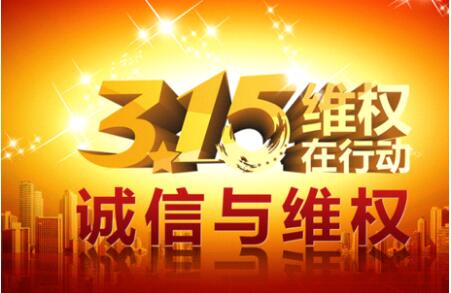 3.15 维权在行动

诚信与维权